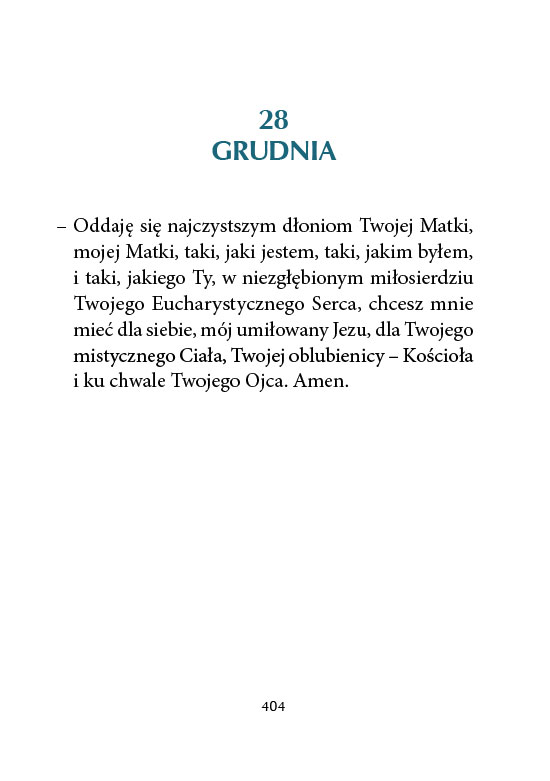 28
GRUDNIA

– Oddaję się najczystszym dłoniom Twojej Matki, mojej Matki, taki, jaki jestem, taki, jakim byłem, i taki, jakiego Ty, w niezgłębionym miłosierdziu Twojego Eucharystycznego Serca, chcesz mnie mieć dla siebie, mój umiłowany Jezu, dla Twojego mistycznego Ciała, Twojej oblubienicy – Kościoła i ku chwale Twojego Ojca. Amen.

404